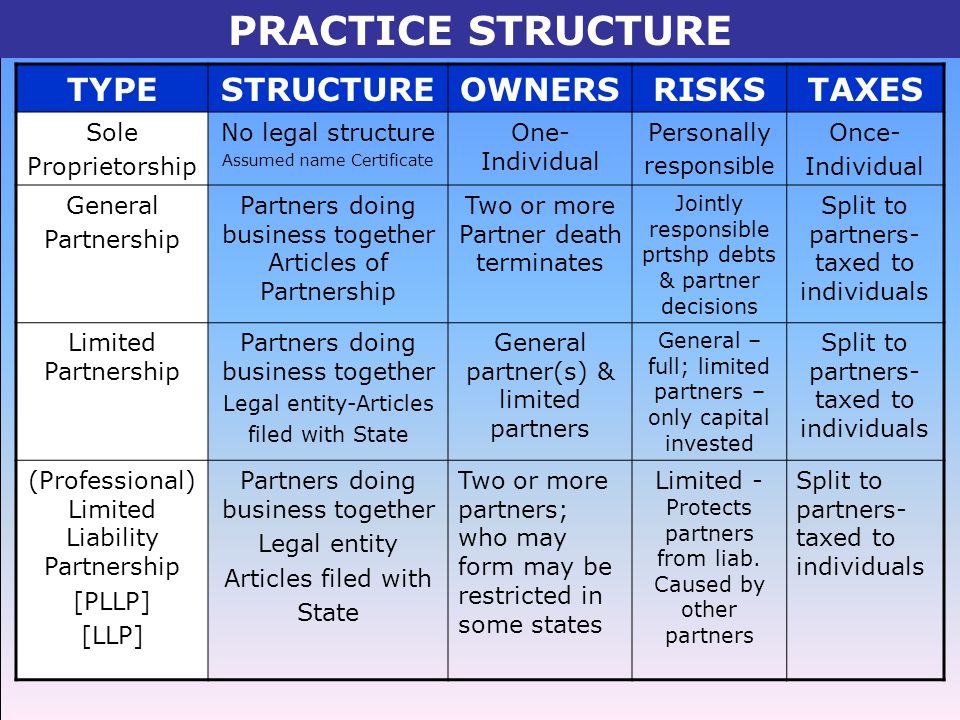 PRACTICE STRUCTURE

| TYPE | STRUCTURE | OWNERS | RISKS | TAXES |
|---|---|---|---|---|
| Sole Proprietorship | No legal structure Assumed name Certificate | One-Individual | Personally responsible | Once-Individual |
| General Partnership | Partners doing business together Articles of Partnership | Two or more Partner death terminates | Jointly responsible prtshp debts & partner decisions | Split to partners-taxed to individuals |
| Limited Partnership | Partners doing business together Legal entity-Articles filed with State | General partner(s) & limited partners | General – full; limited partners – only capital invested | Split to partners-taxed to individuals |
| (Professional) Limited Liability Partnership [PLLP] [LLP] | Partners doing business together Legal entity Articles filed with State | Two or more partners; who may form may be restricted in some states | Limited - Protects partners from liab. Caused by other partners | Split to partners-taxed to individuals |